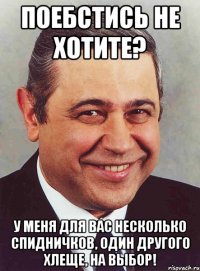 ПОЕБСТИСЬ НЕ ХОТИТЕ?

У МЕНЯ ДЛЯ ВАС НЕСКОЛЬКО СПИДНИЧКОВ, ОДИН ДРУГОГО ХЛЕЩЕ, НА ВЫБОР!

risovach.ru